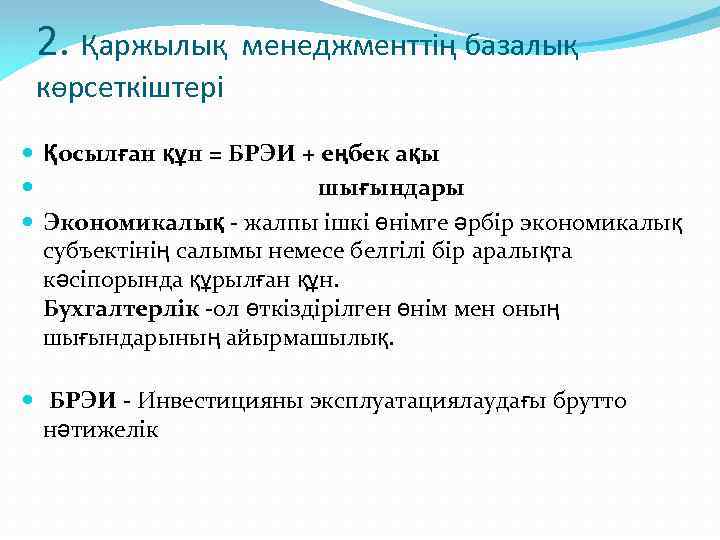 2. Қаржылық менеджменттің базалық көрсеткіштері

Қосылған құн = БРЭИ + еңбек ақы

шығындары

Экономикалық - жалпы ішкі өнімге әрбір экономикалық субъектінің салымы немесе белгілі бір аралықта кәсіпорында құрылған құн.
Бухгалтерлік -ол өткіздірілген өнім мен оның шығындарының айырмашылық.

БРЭИ - Инвестицияны эксплуатациялаудағы брутто нәтижелік